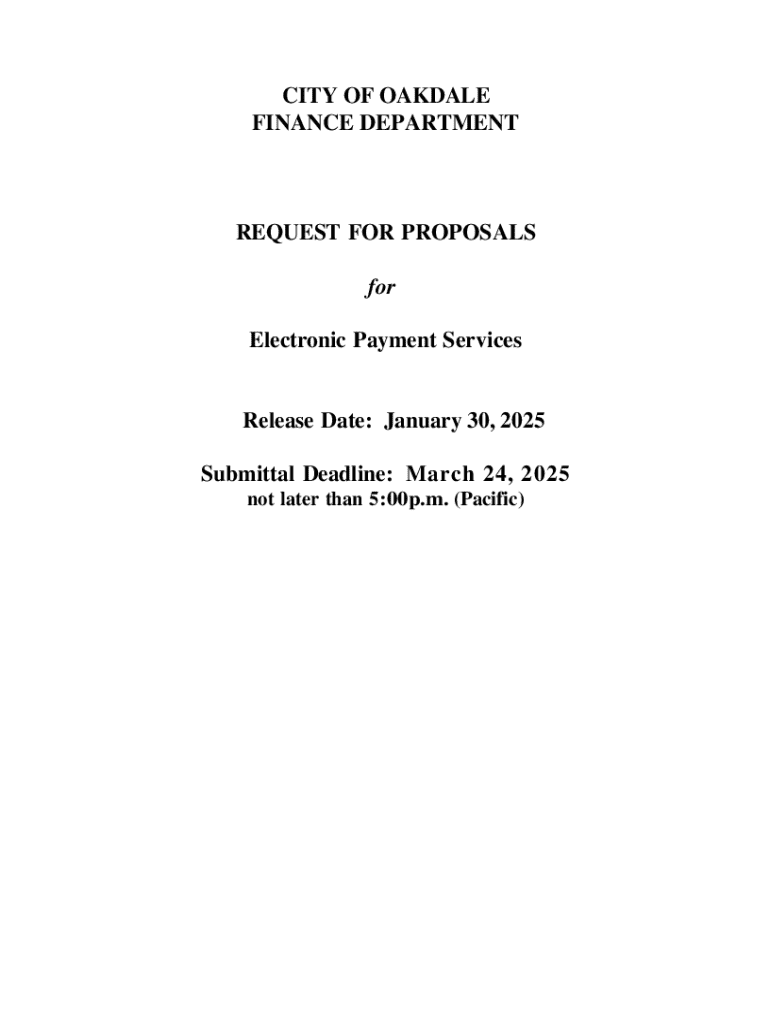 CITY OF OAKDALE
FINANCE DEPARTMENT

REQUEST FOR PROPOSALS

for

Electronic Payment Services

Release Date: January 30, 2025

Submittal Deadline: March 24, 2025
not later than 5:00p.m. (Pacific)